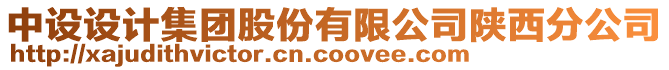 中设设计集团股份有限公司陕西分公司
http://xajudithvictor.cn.coovee.com